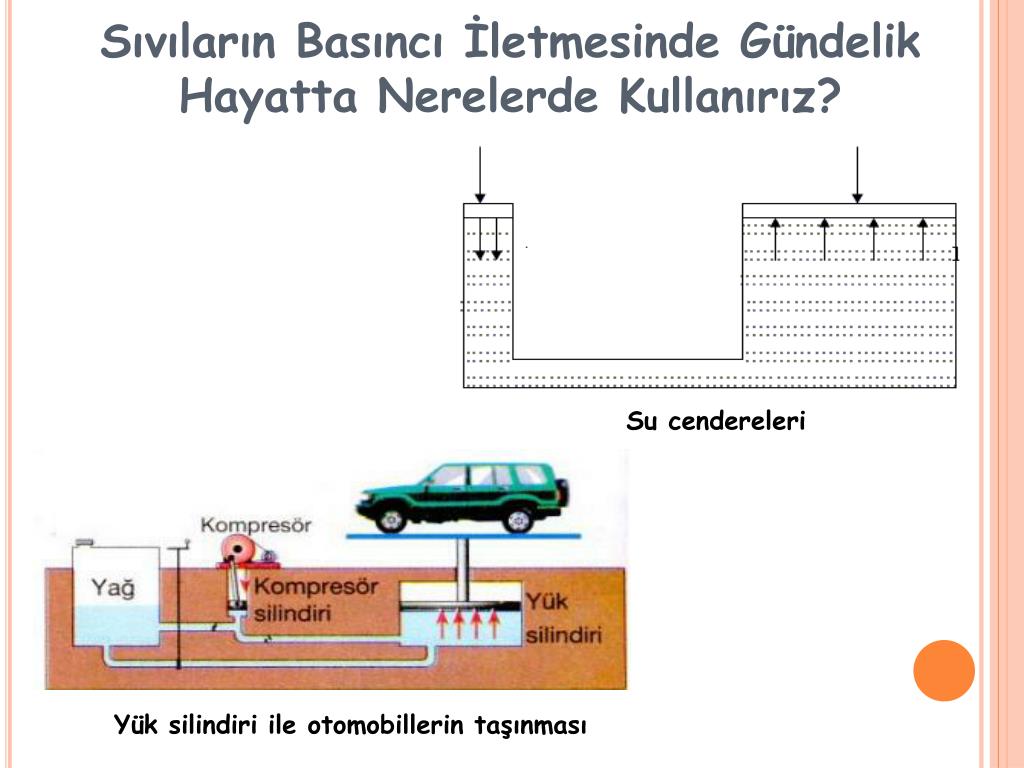 Sıvıların Basıncı İletmesinde Gündelik Hayatta Nerelerde Kullanırız?

Su cendereleri

Kompresör

Yağ

Kompresör silindiri

Yük silindiri

Yük silindiri ile otomobillerin taşınması